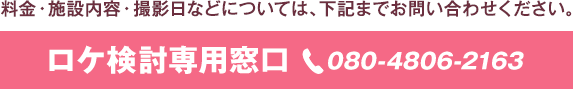 料金・施設内容・撮影日などについては、下記までお問い合わせください。

ロケ検討専用窓口 080-4806-2163